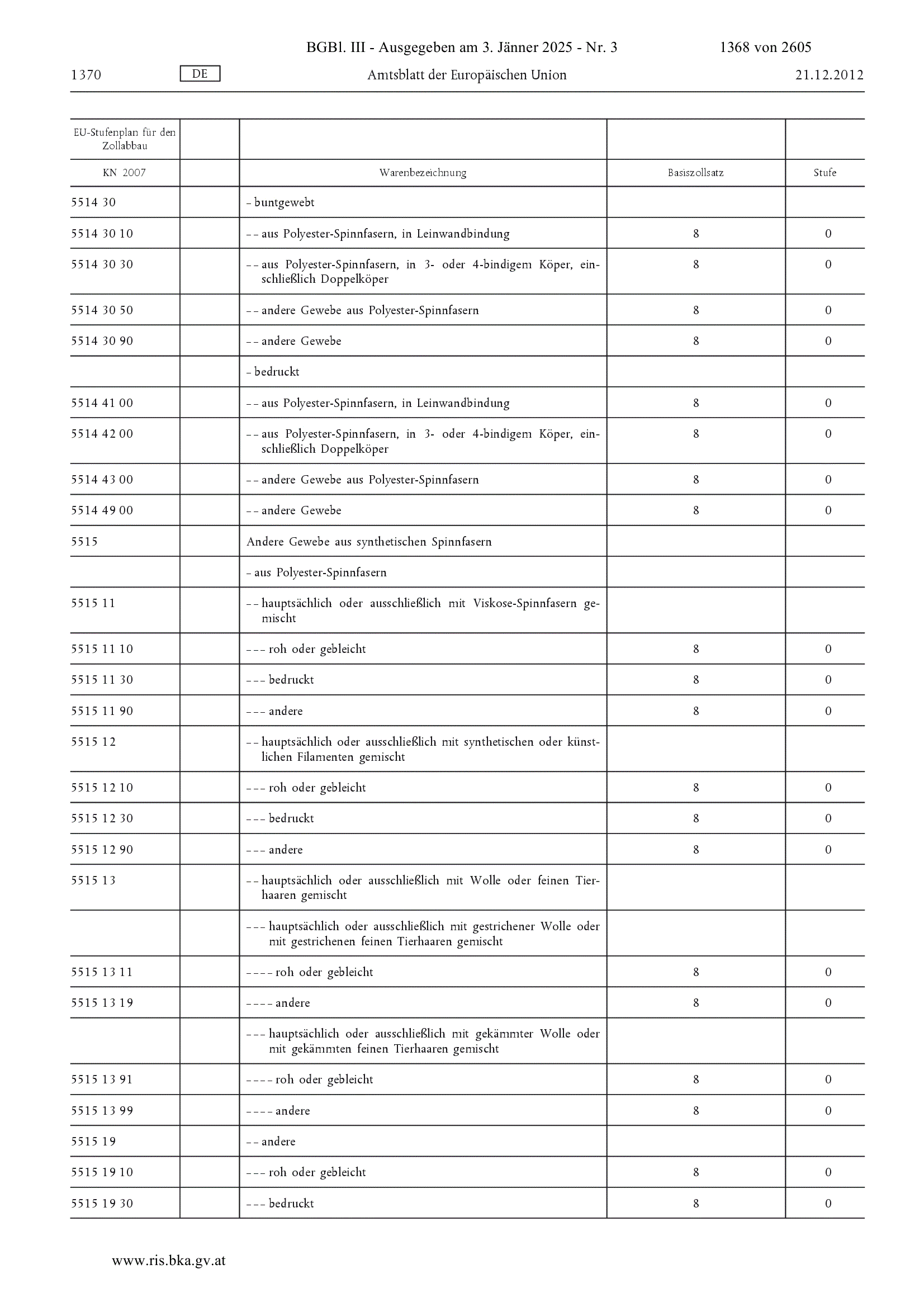 BGBl. III - Ausgegeben am 3. Jänner 2025 - Nr. 3 1368 von 2605

1370 DE Amtsblatt der Europäischen Union 21.12.2012

| EU-Stufenplan für den Zollabbau | | | | |
|---|---|---|---|---|
| KN 2007 | | Warenbezeichnung | Basiszollsatz | Stufe |
| 5514 30 | | – buntgewebt | | |
| 5514 30 10 | | – – aus Polyester-Spinnfasern, in Leinwandbindung | 8 | 0 |
| 5514 30 30 | | – – aus Polyester-Spinnfasern, in 3- oder 4-bindigem Köper, einschließlich Doppelköper | 8 | 0 |
| 5514 30 50 | | – – andere Gewebe aus Polyester-Spinnfasern | 8 | 0 |
| 5514 30 90 | | – – andere Gewebe | 8 | 0 |
| | | – bedruckt | | |
| 5514 41 00 | | – – aus Polyester-Spinnfasern, in Leinwandbindung | 8 | 0 |
| 5514 42 00 | | – – aus Polyester-Spinnfasern, in 3- oder 4-bindigem Köper, einschließlich Doppelköper | 8 | 0 |
| 5514 43 00 | | – – andere Gewebe aus Polyester-Spinnfasern | 8 | 0 |
| 5514 49 00 | | – – andere Gewebe | 8 | 0 |
| 5515 | | Andere Gewebe aus synthetischen Spinnfasern | | |
| | | – aus Polyester-Spinnfasern | | |
| 5515 11 | | – – hauptsächlich oder ausschließlich mit Viskose-Spinnfasern gemischt | | |
| 5515 11 10 | | – – – roh oder gebleicht | 8 | 0 |
| 5515 11 30 | | – – – bedruckt | 8 | 0 |
| 5515 11 90 | | – – – andere | 8 | 0 |
| 5515 12 | | – – hauptsächlich oder ausschließlich mit synthetischen oder künstlichen Filamenten gemischt | | |
| 5515 12 10 | | – – – roh oder gebleicht | 8 | 0 |
| 5515 12 30 | | – – – bedruckt | 8 | 0 |
| 5515 12 90 | | – – – andere | 8 | 0 |
| 5515 13 | | – – hauptsächlich oder ausschließlich mit Wolle oder feinen Tierhaaren gemischt | | |
| | | – – – hauptsächlich oder ausschließlich mit gestrichener Wolle oder mit gestrichenen feinen Tierhaaren gemischt | | |
| 5515 13 11 | | – – – – roh oder gebleicht | 8 | 0 |
| 5515 13 19 | | – – – – andere | 8 | 0 |
| | | – – – hauptsächlich oder ausschließlich mit gekämmter Wolle oder mit gekämmten feinen Tierhaaren gemischt | | |
| 5515 13 91 | | – – – – roh oder gebleicht | 8 | 0 |
| 5515 13 99 | | – – – – andere | 8 | 0 |
| 5515 19 | | – – andere | | |
| 5515 19 10 | | – – – roh oder gebleicht | 8 | 0 |
| 5515 19 30 | | – – – bedruckt | 8 | 0 |

www.ris.bka.gv.at